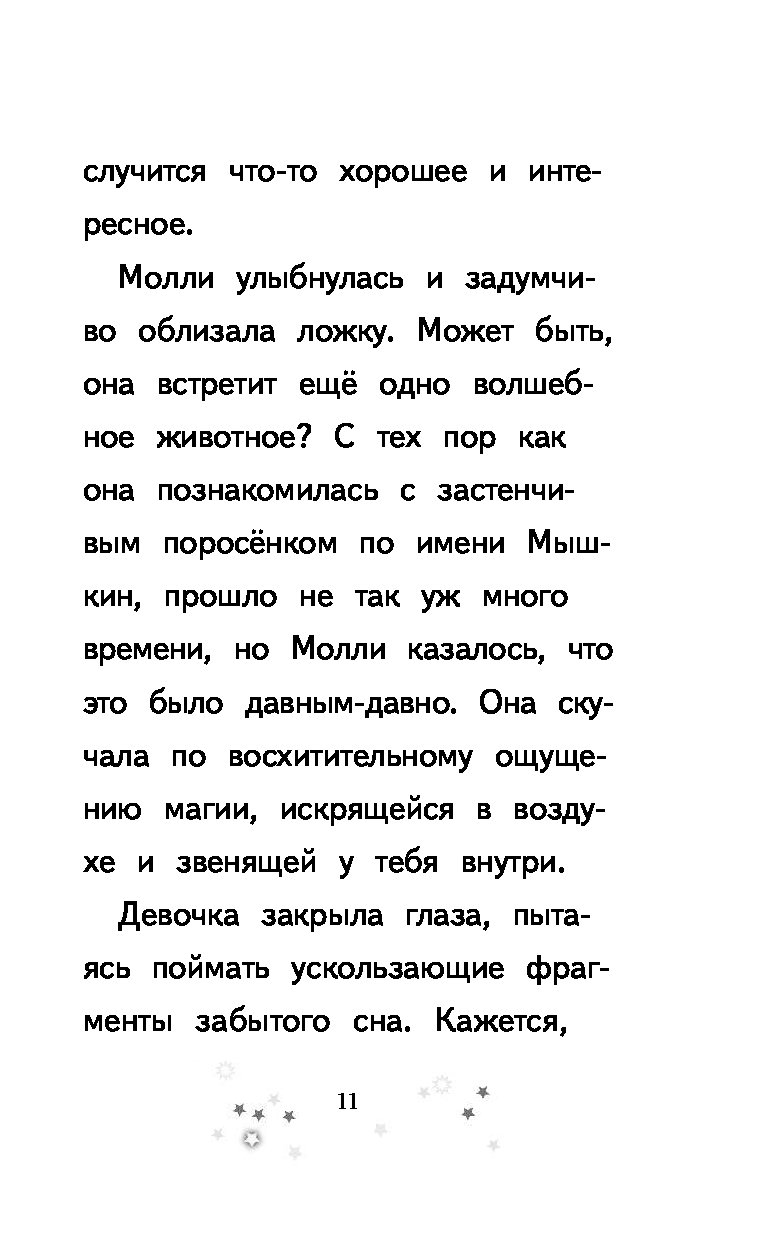 случится что-то хорошее и интересное.

Молли улыбнулась и задумчиво облизала ложку. Может быть, она встретит ещё одно волшебное животное? С тех пор как она познакомилась с застенчивым поросёнком по имени Мышкин, прошло не так уж много времени, но Молли казалось, что это было давным-давно. Она скучала по восхитительному ощущению магии, искрящейся в воздухе и звенящей у тебя внутри.

Девочка закрыла глаза, пытаясь поймать ускользающие фрагменты забытого сна. Кажется,

11